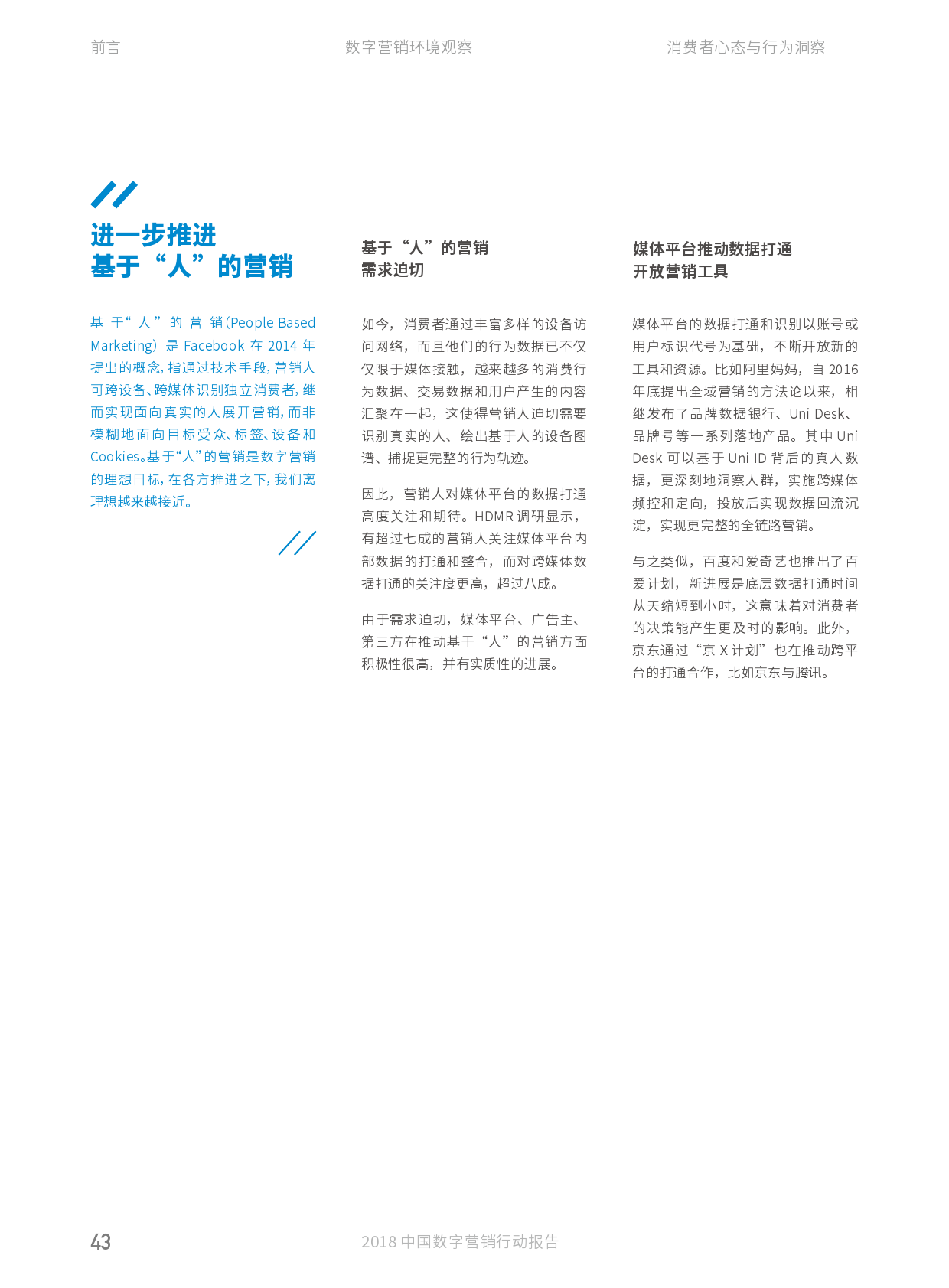 前言

数字营销环境观察

消费者心态与行为洞察

进一步推进
基于“人”的营销

基于“人”的营销(People Based Marketing)是 Facebook 在 2014 年提出的概念，指通过技术手段，营销人可跨设备、跨媒体识别独立消费者，继而实现面向真实的人展开营销，而非模糊地面向目标受众、标签、设备和 Cookies。基于“人”的营销是数字营销的理想目标，在各方推进之下，我们离理想越来越接近。

基于“人”的营销
需求迫切

如今，消费者通过丰富多样的设备访问网络，而且他们的行为数据已不仅仅限于媒体接触，越来越多的消费行为数据、交易数据和用户产生的内容汇聚在一起，这使得营销人迫切需要识别真实的人、绘出基于人的设备图谱、捕捉更完整的行为轨迹。

因此，营销人对媒体平台的数据打通高度关注和期待。HDMR 调研显示，有超过七成的营销人关注媒体平台内部数据的打通和整合，而对跨媒体数据打通的关注度更高，超过八成。

由于需求迫切，媒体平台、广告主、第三方在推动基于“人”的营销方面积极性很高，并有实质性的进展。

媒体平台推动数据打通
开放营销工具

媒体平台的数据打通和识别以账号或用户标识代号为基础，不断开放新的工具和资源。比如阿里妈妈，自 2016 年底提出全域营销的方法论以来，相继发布了品牌数据银行、Uni Desk、品牌号等一系列落地产品。其中 Uni Desk 可以基于 Uni ID 背后的真人数据，更深刻地洞察人群，实施跨媒体频控和定向，投放后实现数据回流沉淀，实现更完整的全链路营销。

与之类似，百度和爱奇艺也推出了百爱计划，新进展是底层数据打通时间从天缩短到小时，这意味着对消费者的决策能产生更及时的影响。此外，京东通过“京 X 计划”也在推动跨平台的打通合作，比如京东与腾讯。

43

2018 中国数字营销行动报告